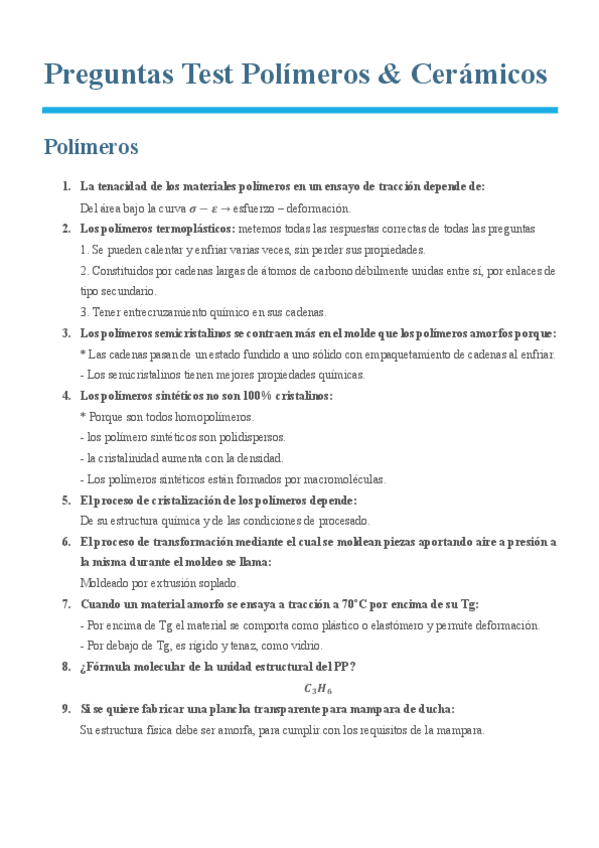 Preguntas Test Polímeros & Cerámicos

Polímeros

1. La tenacidad de los materiales polímeros en un ensayo de tracción depende de:
Del área bajo la curva $\sigma - \varepsilon \rightarrow$ esfuerzo – deformación.

2. Los polímeros termoplásticos: metemos todas las respuestas correctas de todas las preguntas
1. Se pueden calentar y enfriar varias veces, sin perder sus propiedades.
2. Constituidos por cadenas largas de átomos de carbono débilmente unidas entre sí, por enlaces de tipo secundario.
3. Tener entrecruzamiento químico en sus cadenas.

3. Los polímeros semicristalinos se contraen más en el molde que los polímeros amorfos porque:
* Las cadenas pasan de un estado fundido a uno sólido con empaquetamiento de cadenas al enfriar.
- Los semicristalinos tienen mejores propiedades químicas.

4. Los polímeros sintéticos no son 100% cristalinos:
* Porque son todos homopolímeros.
- los polímero sintéticos son polidispersos.
- la cristalinidad aumenta con la densidad.
- Los polímeros sintéticos están formados por macromoléculas.

5. El proceso de cristalización de los polímeros depende:
De su estructura química y de las condiciones de procesado.

6. El proceso de transformación mediante el cual se moldean piezas aportando aire a presión a la misma durante el moldeo se llama:
Moldeado por extrusión soplado.

7. Cuando un material amorfo se ensaya a tracción a 70°C por encima de su Tg:
- Por encima de Tg el material se comporta como plástico o elastómero y permite deformación.
- Por debajo de Tg, es rígido y tenaz, como vidrio.

8. ¿Fórmula molecular de la unidad estructural del PP?
$C_3H_6$

9. Si se quiere fabricar una plancha transparente para mampara de ducha:
Su estructura física debe ser amorfa, para cumplir con los requisitos de la mampara.